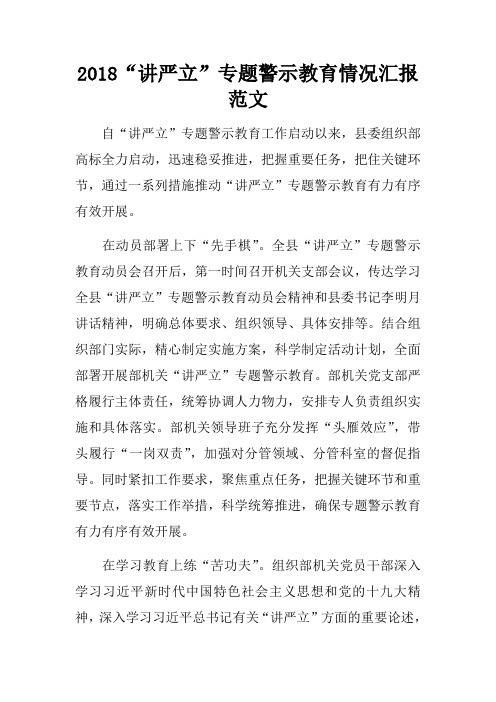 2018“讲严立”专题警示教育情况汇报范文

自“讲严立”专题警示教育工作启动以来，县委组织部高标全力启动，迅速稳妥推进，把握重要任务，把住关键环节，通过一系列措施推动“讲严立”专题警示教育有力有序有效开展。

在动员部署上下“先手棋”。全县“讲严立”专题警示教育动员会召开后，第一时间召开机关支部会议，传达学习全县“讲严立”专题警示教育动员会精神和县委书记李明月讲话精神，明确总体要求、组织领导、具体安排等。结合组织部门实际，精心制定实施方案，科学制定活动计划，全面部署开展部机关“讲严立”专题警示教育。部机关党支部严格履行主体责任，统筹协调人力物力，安排专人负责组织实施和具体落实。部机关领导班子充分发挥“头雁效应”，带头履行“一岗双责”，加强对分管领域、分管科室的督促指导。同时紧扣工作要求，聚焦重点任务，把握关键环节和重要节点，落实工作举措，科学统筹推进，确保专题警示教育有力有序有效开展。

在学习教育上练“苦功夫”。组织部机关党员干部深入学习习近平新时代中国特色社会主义思想和党的十九大精神，深入学习习近平总书记有关“讲严立”方面的重要论述，